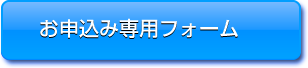 お申込み専用フォーム